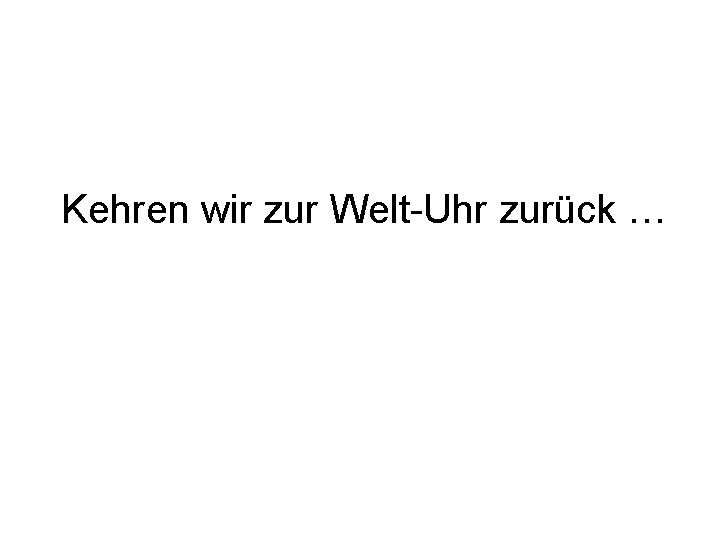 Kehren wir zur Welt-Uhr zurück …